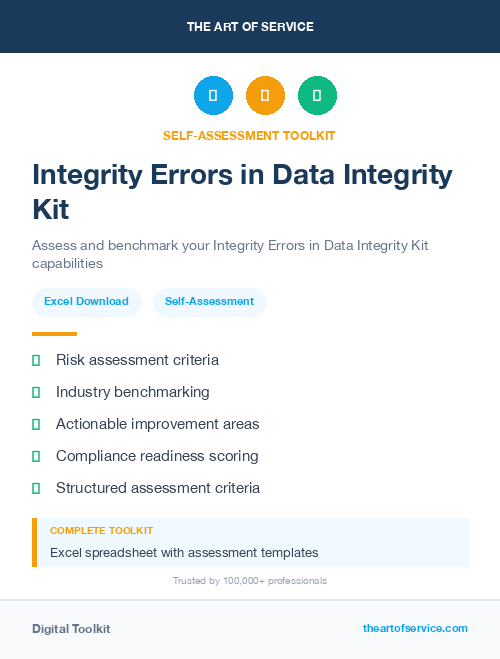 THE ART OF SERVICE

SELF-ASSESSMENT TOOLKIT

Integrity Errors in Data Integrity Kit

Assess and benchmark your Integrity Errors in Data Integrity Kit capabilities

Excel Download

Self-Assessment

Risk assessment criteria

Industry benchmarking

Actionable improvement areas

Compliance readiness scoring

Structured assessment criteria

COMPLETE TOOLKIT

Excel spreadsheet with assessment templates

Trusted by 100,000+ professionals

Digital Toolkit

theartofservice.com